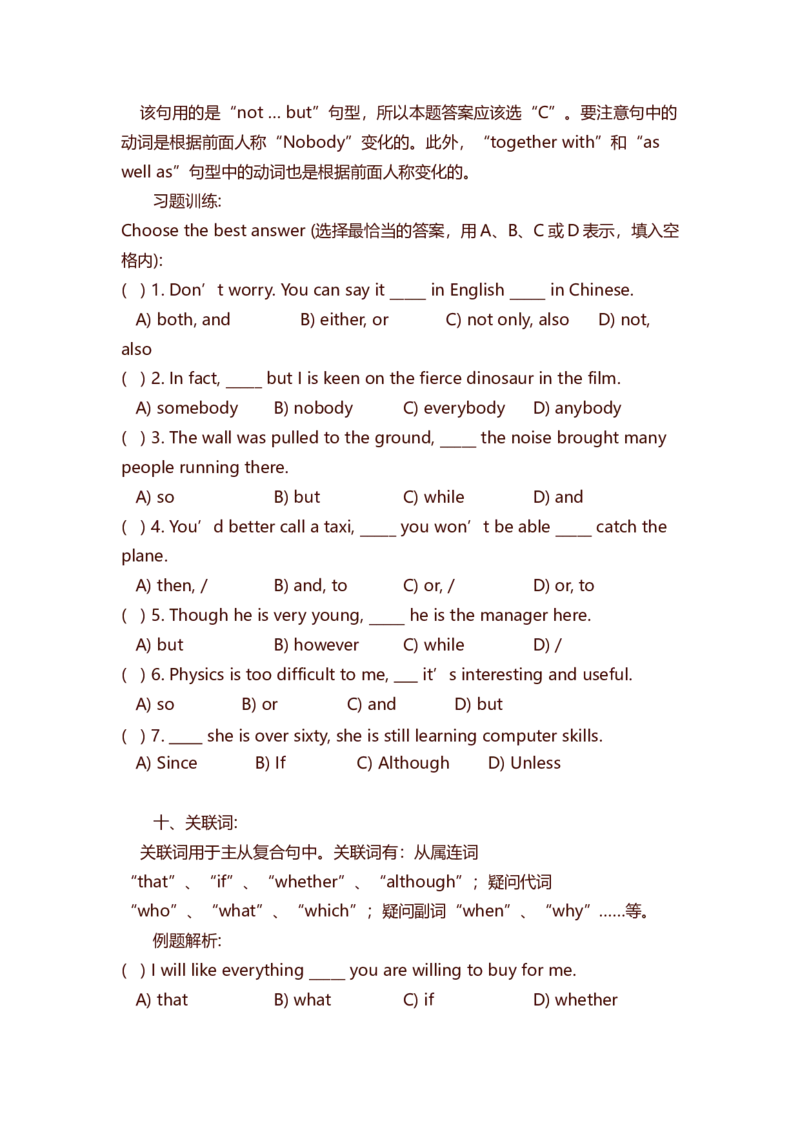 该句用的是“not ... but”句型，所以本题答案应该选“C”。要注意句中的动词是根据前面人称“Nobody”变化的。此外，“together with”和“as well as”句型中的动词也是根据前面人称变化的。

习题训练:

Choose the best answer (选择最恰当的答案，用 A、B、C 或 D 表示，填入空格内):

( ) 1. Don’t worry. You can say it _____ in English _____ in Chinese.

A) both, and B) either, or C) not only, also D) not, also

( ) 2. In fact, _____ but I is keen on the fierce dinosaur in the film.

A) somebody B) nobody C) everybody D) anybody

( ) 3. The wall was pulled to the ground, _____ the noise brought many people running there.

A) so B) but C) while D) and

( ) 4. You’d better call a taxi, _____ you won’t be able _____ catch the plane.

A) then, / B) and, to C) or, / D) or, to

( ) 5. Though he is very young, _____ he is the manager here.

A) but B) however C) while D) /

( ) 6. Physics is too difficult to me, ___ it’s interesting and useful.

A) so B) or C) and D) but

( ) 7. _____ she is over sixty, she is still learning computer skills.

A) Since B) If C) Although D) Unless

十、关联词:

关联词用于主从复合句中。关联词有：从属连词“that”、“if”、“whether”、“although”；疑问代词“who”、“what”、“which”；疑问副词“when”、“why”……等。

例题解析:

( ) I will like everything _____ you are willing to buy for me.

A) that B) what C) if D) whether